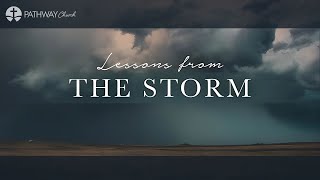 PATHWAY Church

Lessons from
THE STORM